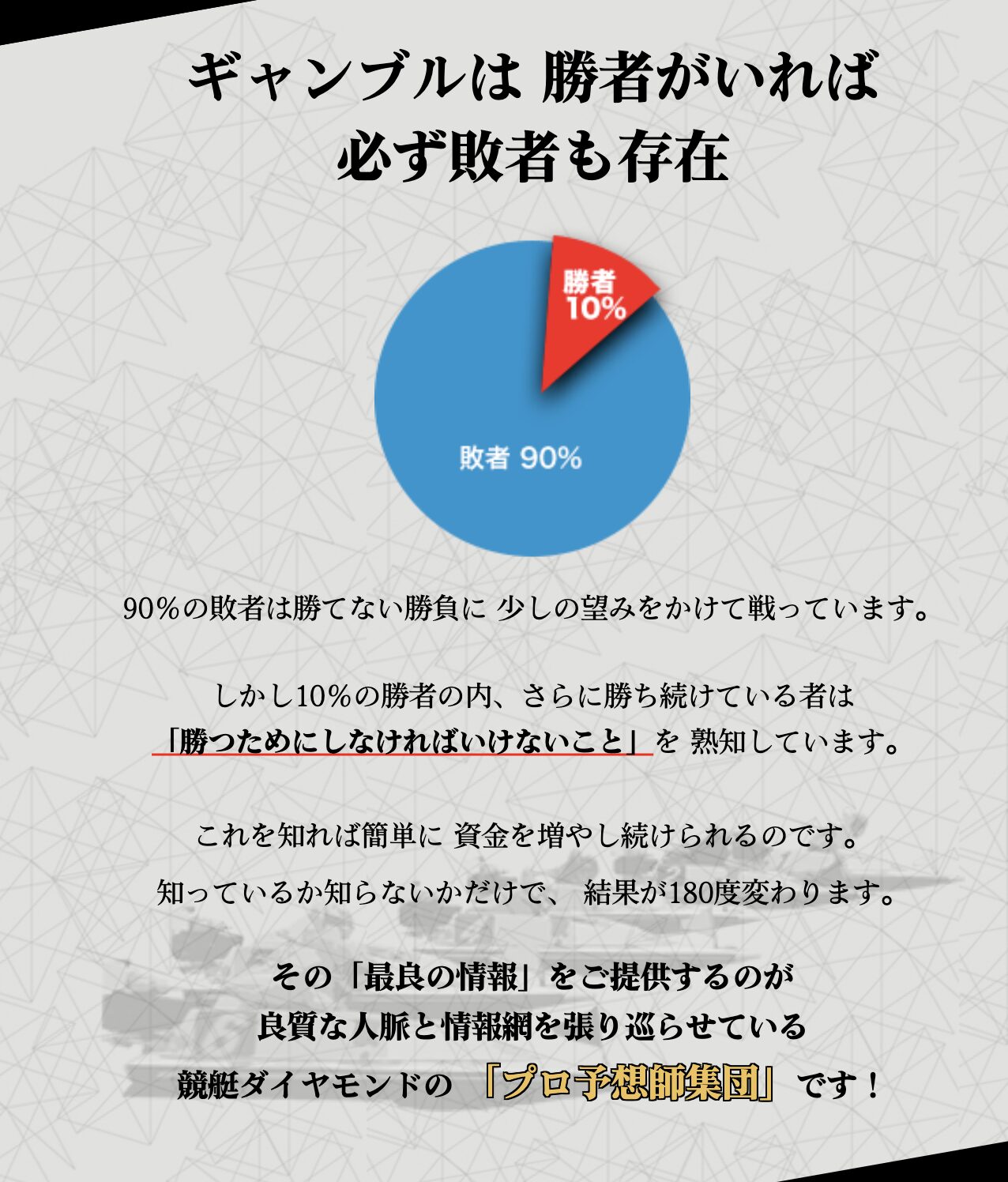 ギャンブルは 勝者がいれば
必ず敗者も存在

勝者
10%

敗者 90%

90%の敗者は勝てない勝負に 少しの望みをかけて戦っています。

しかし10%の勝者の内、さらに勝ち続けている者は
「勝つためにしなければいけないこと」を 熟知しています。

これを知れば簡単に 資金を増やし続けられるのです。

知っているか知らないかだけで、 結果が180度変わります。

その「最良の情報」をご提供するのが
良質な人脈と情報網を張り巡らせている
競艇ダイヤモンドの 「プロ予想師集団」です！